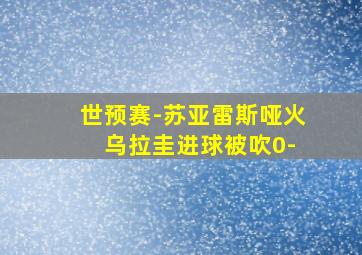 世预赛-苏亚雷斯哑火
乌拉圭进球被吹0-